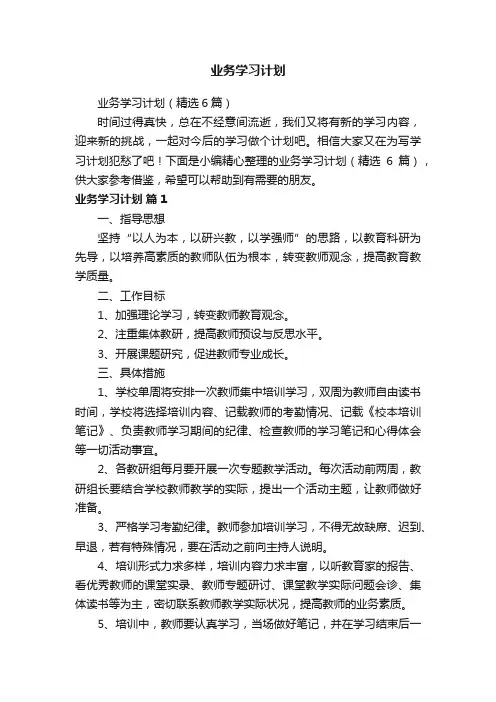 业务学习计划

业务学习计划（精选6篇）

时间过得真快，总在不经意间流逝，我们又将有新的学习内容，迎来新的挑战，一起对今后的学习做个计划吧。相信大家又在为写学习计划犯愁了吧！下面是小编精心整理的业务学习计划（精选 6 篇），供大家参考借鉴，希望可以帮助到有需要的朋友。

业务学习计划 篇1

一、指导思想

坚持“以人为本，以研兴教，以学强师”的思路，以教育科研为先导，以培养高素质的教师队伍为根本，转变教师观念，提高教育教学质量。

二、工作目标

1、加强理论学习，转变教师教育观念。

2、注重集体教研，提高教师预设与反思水平。

3、开展课题研究，促进教师专业成长。

三、具体措施

1、学校单周将安排一次教师集中培训学习，双周为教师自由读书时间，学校将选择培训内容、记载教师的考勤情况、记载《校本培训笔记》、负责教师学习期间的纪律、检查教师的学习笔记和心得体会等一切活动事宜。

2、各教研组每月要开展一次专题教学活动。每次活动前两周，教研组长要结合学校教师教学的实际，提出一个活动主题，让教师做好准备。

3、严格学习考勤纪律。教师参加培训学习，不得无故缺席、迟到、早退，若有特殊情况，要在活动之前向主持人说明。

4、培训形式力求多样，培训内容力求丰富，以听教育家的报告、看优秀教师的课堂实录、教师专题研讨、课堂教学实际问题会诊、集体读书等为主，密切联系教师教学实际状况，提高教师的业务素质。

5、培训中，教师要认真学习，当场做好笔记，并在学习结束后一